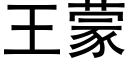 王蒙